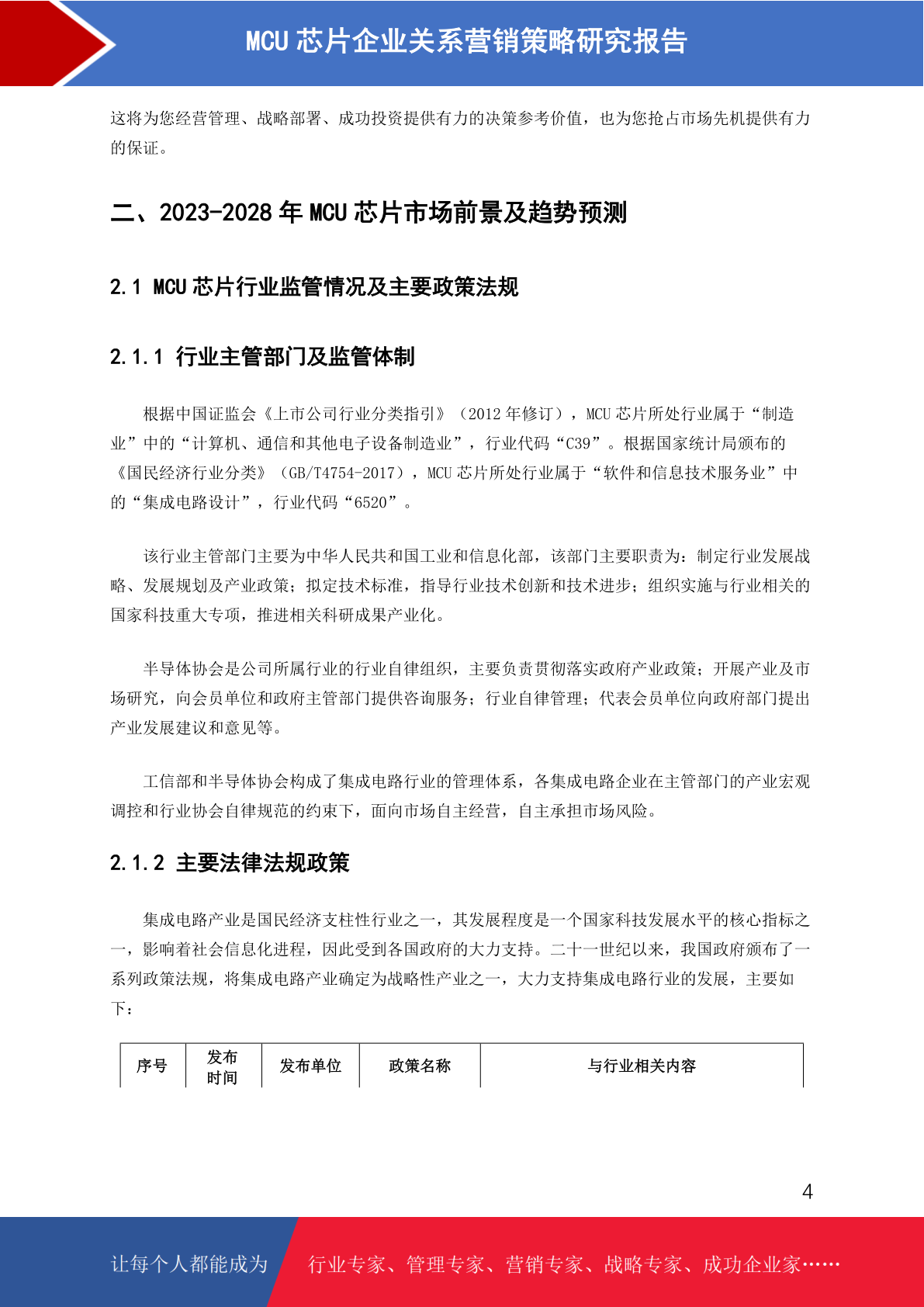 MCU 芯片企业关系营销策略研究报告

这将为您经营管理、战略部署、成功投资提供有力的决策参考价值，也为您抢占市场先机提供有力的保证。

二、2023-2028 年 MCU 芯片市场前景及趋势预测

2.1 MCU 芯片行业监管情况及主要政策法规

2.1.1 行业主管部门及监管体制

根据中国证监会《上市公司行业分类指引》（2012 年修订），MCU 芯片所处行业属于“制造业”中的“计算机、通信和其他电子设备制造业”，行业代码“C39”。根据国家统计局颁布的《国民经济行业分类》（GB/T4754-2017），MCU 芯片所处行业属于“软件和信息技术服务业”中的“集成电路设计”，行业代码“6520”。

该行业主管部门主要为中华人民共和国工业和信息化部，该部门主要职责为：制定行业发展战略、发展规划及产业政策；拟定技术标准，指导行业技术创新和技术进步；组织实施与行业相关的国家科技重大专项，推进相关科研成果产业化。

半导体协会是公司所属行业的行业自律组织，主要负责贯彻落实政府产业政策；开展产业及市场研究，向会员单位和政府主管部门提供咨询服务；行业自律管理；代表会员单位向政府部门提出产业发展建议和意见等。

工信部和半导体协会构成了集成电路行业的管理体系，各集成电路企业在主管部门的产业宏观调控和行业协会自律规范的约束下，面向市场自主经营，自主承担市场风险。

2.1.2 主要法律法规政策

集成电路产业是国民经济支柱性行业之一，其发展程度是一个国家科技发展水平的核心指标之一，影响着社会信息化进程，因此受到各国政府的大力支持。二十一世纪以来，我国政府颁布了一系列政策法规，将集成电路产业确定为战略性产业之一，大力支持集成电路行业的发展，主要如下：

| 序号 | 发布时间 | 发布单位 | 政策名称 | 与行业相关内容 |
|---|---|---|---|---|

4

让每个人都能成为 行业专家、管理专家、营销专家、战略专家、成功企业家……